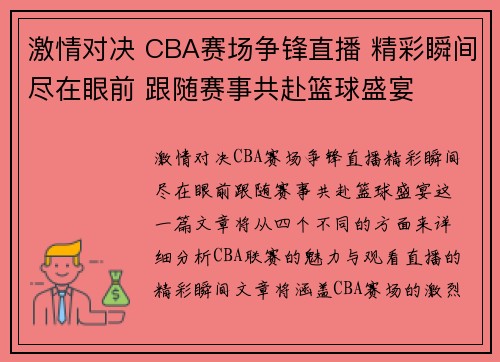 激情对决 CBA赛场争锋直播 精彩瞬间尽在眼前 跟随赛事共赴篮球盛宴

激情对决CBA赛场争锋直播精彩瞬间尽在眼前跟随赛事共赴篮球盛宴这一篇文章将从四个不同的方面来详细分析CBA联赛的魅力与观看直播的精彩瞬间文章将涵盖CBA赛场的激烈

$